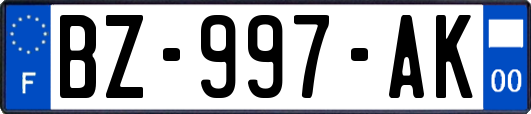 F
BZ-997-AK
00